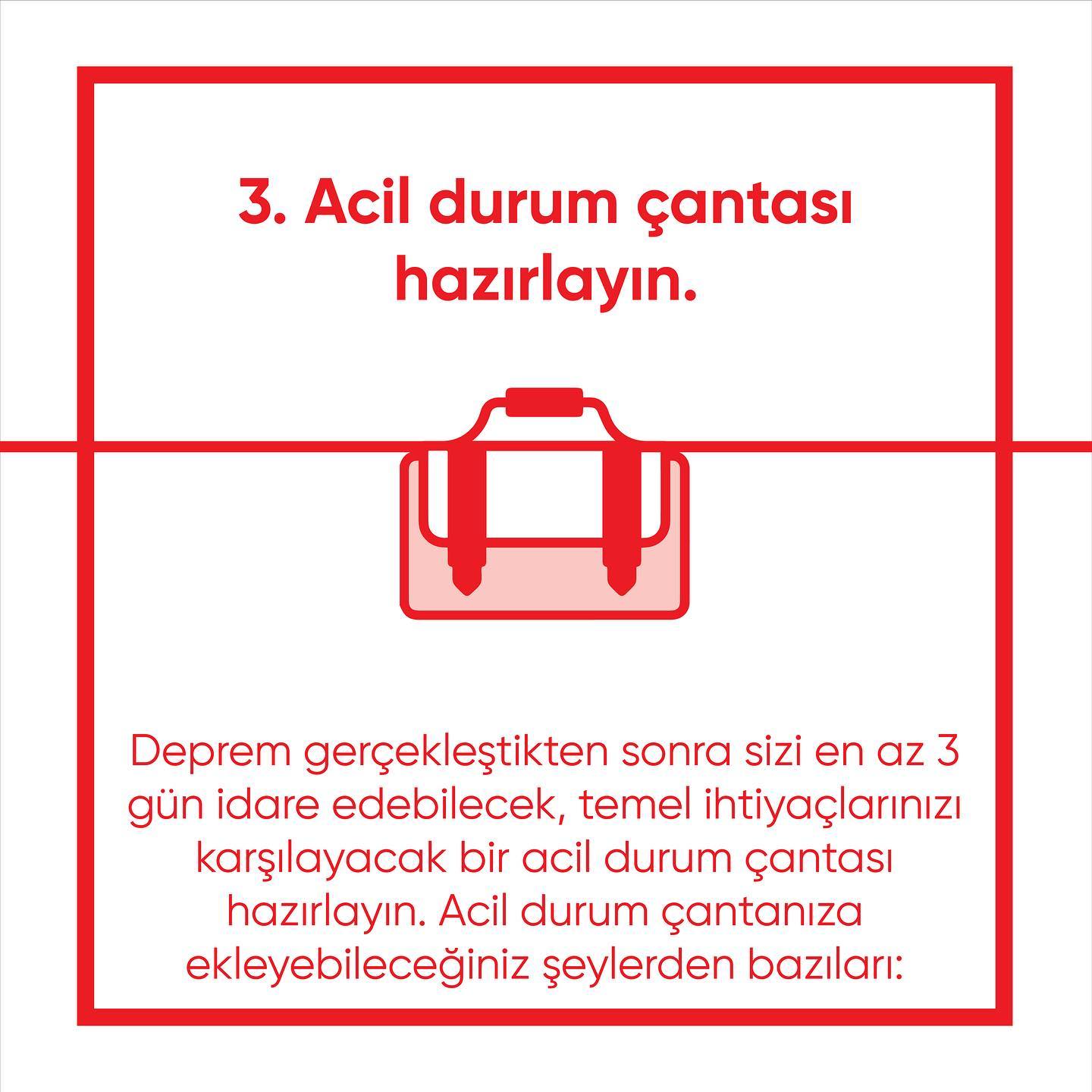 3. Acil durum çantası hazırlayın.

Deprem gerçekleştikten sonra sizi en az 3 gün idare edebilecek, temel ihtiyaçlarınızı karşılayacak bir acil durum çantası hazırlayın. Acil durum çantanıza ekleyebileceğiniz şeylerden bazıları: